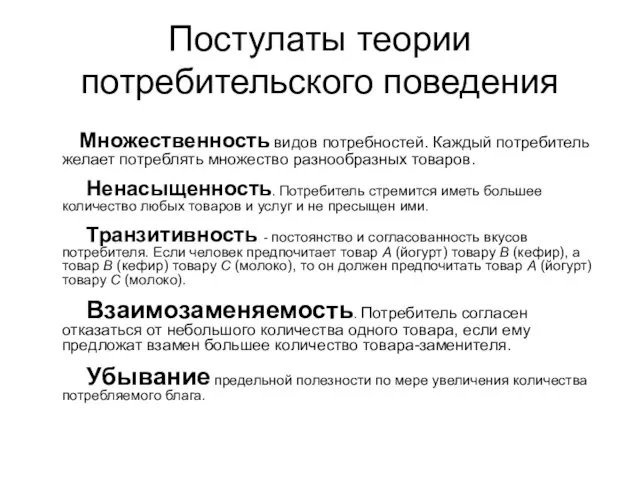 Постулаты теории потребительского поведения

Множественность видов потребностей. Каждый потребитель желает потреблять множество разнообразных товаров.

Ненасыщенность. Потребитель стремится иметь большее количество любых товаров и услуг и не пресыщен ими.

Транзитивность - постоянство и согласованность вкусов потребителя. Если человек предпочитает товар А (йогурт) товару В (кефир), а товар В (кефир) товару С (молоко), то он должен предпочитать товар А (йогурт) товару С (молоко).

Взаимозаменяемость. Потребитель согласен отказаться от небольшого количества одного товара, если ему предложат взамен большее количество товара-заменителя.

Убывание предельной полезности по мере увеличения количества потребляемого блага.